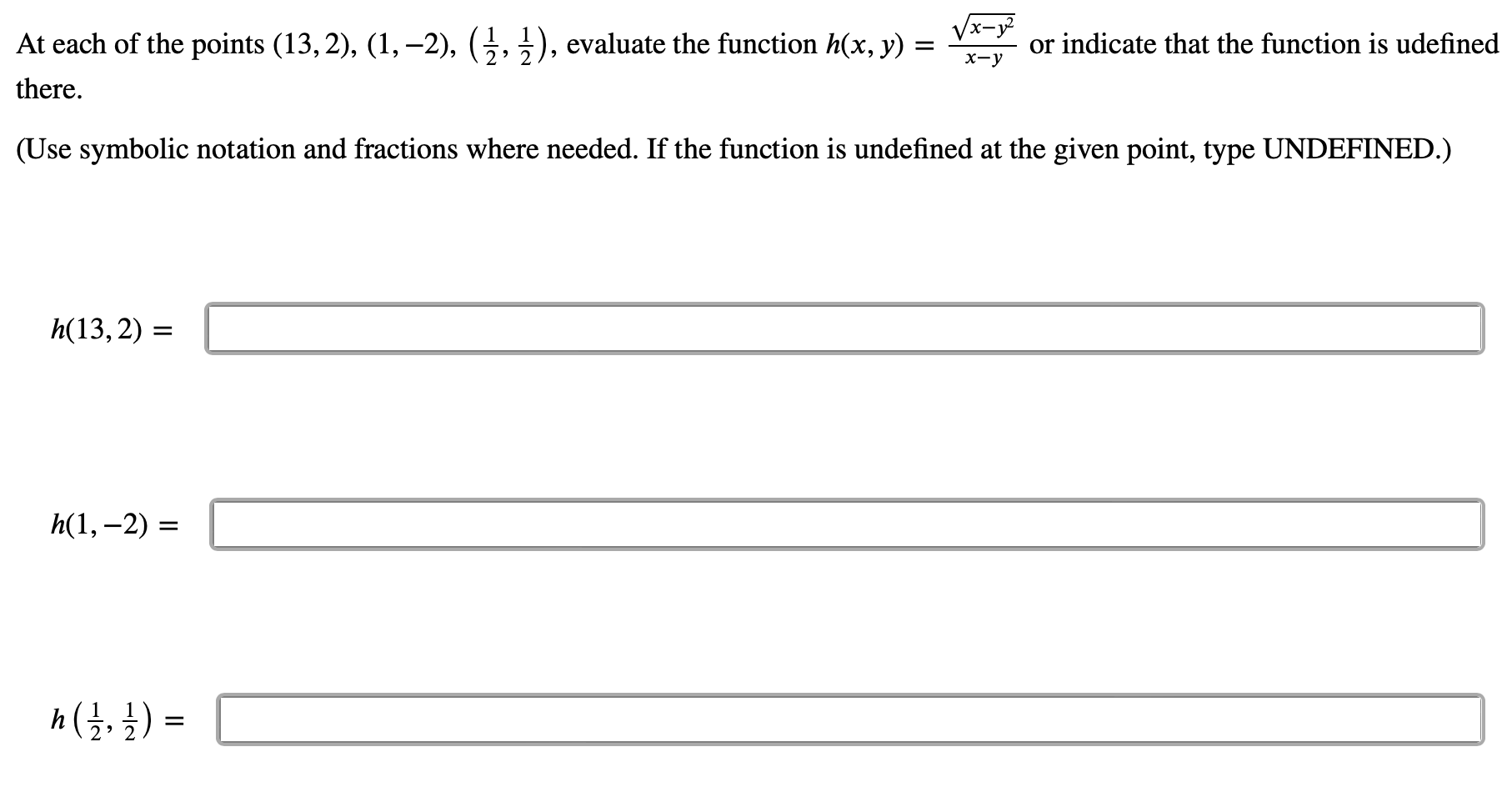 At each of the points $(13, 2)$, $(1, -2)$, $\left(\frac{1}{2}, \frac{1}{2}\right)$, evaluate the function $h(x, y) = \frac{\sqrt{x-y^2}}{x-y}$ or indicate that the function is udefined there.

(Use symbolic notation and fractions where needed. If the function is undefined at the given point, type UNDEFINED.)

$h(13, 2) =$

$h(1, -2) =$

$h\left(\frac{1}{2}, \frac{1}{2}\right) =$